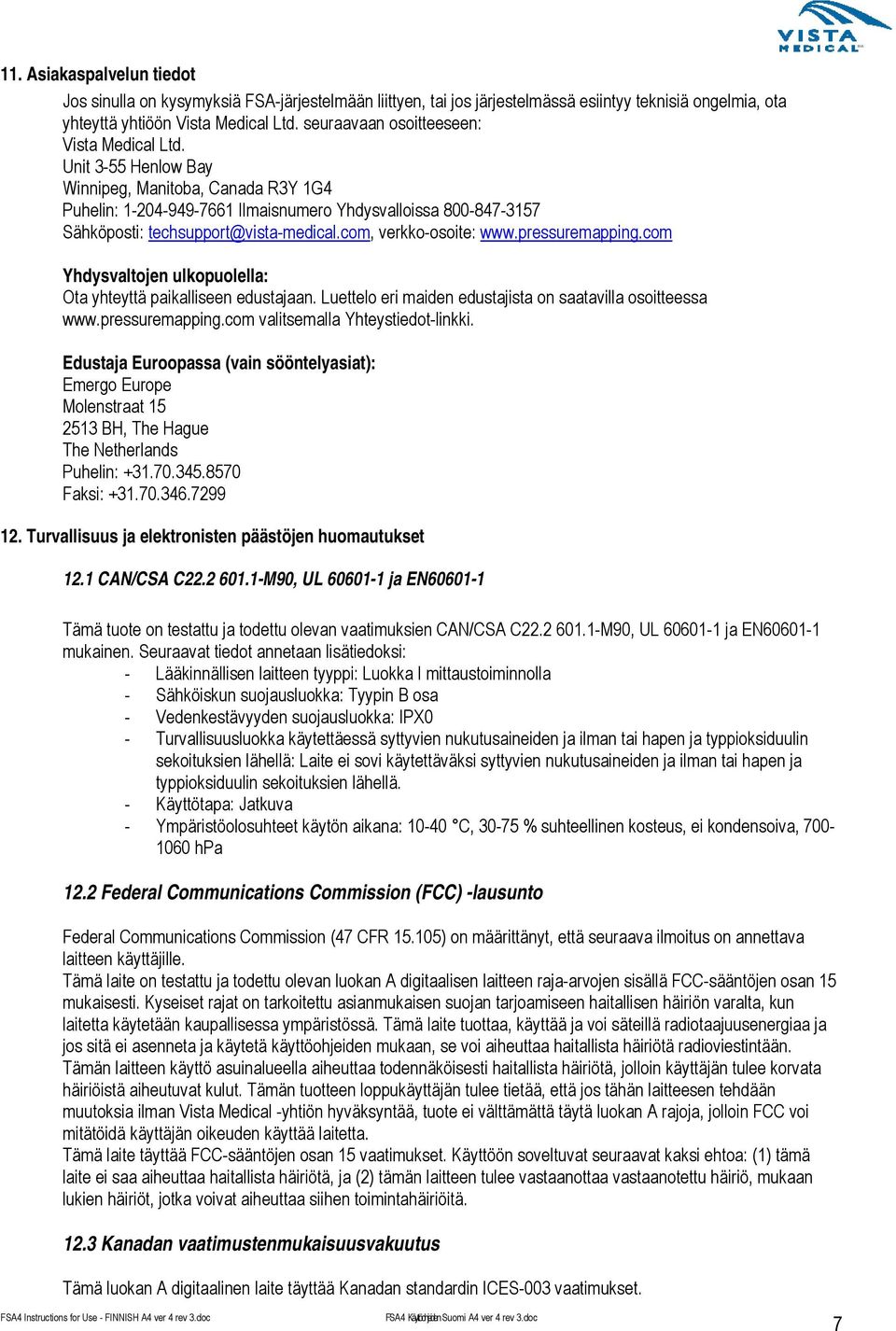 VISTA MEDICAL

11. Asiakaspalvelun tiedot

Jos sinulla on kysymyksiä FSA-järjestelmään liittyen, tai jos järjestelmässä esiintyy teknisiä ongelmia, ota yhteyttä yhtiöön Vista Medical Ltd. seuraavaan osoitteeseen:
Vista Medical Ltd.
Unit 3-55 Henlow Bay
Winnipeg, Manitoba, Canada R3Y 1G4
Puhelin: 1-204-949-7661 Ilmaisnumero Yhdysvalloissa 800-847-3157
Sähköposti: techsupport@vista-medical.com, verkko-osoite: www.pressuremapping.com

Yhdysvaltojen ulkopuolella:
Ota yhteyttä paikalliseen edustajaan. Luettelo eri maiden edustajista on saatavilla osoitteessa www.pressuremapping.com valitsemalla Yhteystiedot-linkki.

Edustaja Euroopassa (vain sööntelyasiat):
Emergo Europe
Molenstraat 15
2513 BH, The Hague
The Netherlands
Puhelin: +31.70.345.8570
Faksi: +31.70.346.7299

12. Turvallisuus ja elektronisten päästöjen huomautukset

12.1 CAN/CSA C22.2 601.1-M90, UL 60601-1 ja EN60601-1

Tämä tuote on testattu ja todettu olevan vaatimuksien CAN/CSA C22.2 601.1-M90, UL 60601-1 ja EN60601-1 mukainen. Seuraavat tiedot annetaan lisätiedoksi:
- Lääkinnällisen laitteen tyyppi: Luokka I mittaustoiminnolla
- Sähköiskun suojausluokka: Tyypin B osa
- Vedenkestävyyden suojausluokka: IPX0
- Turvallisuusluokka käytettäessä syttyvien nukutusaineiden ja ilman tai hapen ja typpioksiduulin sekoituksien lähellä: Laite ei sovi käytettäväksi syttyvien nukutusaineiden ja ilman tai hapen ja typpioksiduulin sekoituksien lähellä.
- Käyttötapa: Jatkuva
- Ympäristöolosuhteet käytön aikana: 10-40 °C, 30-75 % suhteellinen kosteus, ei kondensoiva, 700-1060 hPa

12.2 Federal Communications Commission (FCC) -lausunto

Federal Communications Commission (47 CFR 15.105) on määrittänyt, että seuraava ilmoitus on annettava laitteen käyttäjille.
Tämä laite on testattu ja todettu olevan luokan A digitaalisen laitteen raja-arvojen sisällä FCC-sääntöjen osan 15 mukaisesti. Kyseiset rajat on tarkoitettu asianmukaisen suojan tarjoamiseen haitallisen häiriön varalta, kun laitetta käytetään kaupallisessa ympäristössä. Tämä laite tuottaa, käyttää ja voi säteillä radiotaajuusenergiaa ja jos sitä ei asenneta ja käytetä käyttöohjeiden mukaan, se voi aiheuttaa haitallista häiriötä radioviestintään.
Tämän laitteen käyttö asuinalueella aiheuttaa todennäköisesti haitallista häiriötä, jolloin käyttäjän tulee korvata häiriöistä aiheutuvat kulut. Tämän tuotteen loppukäyttäjän tulee tietää, että jos tähän laitteeseen tehdään muutoksia ilman Vista Medical -yhtiön hyväksyntää, tuote ei välttämättä täytä luokan A rajoja, jolloin FCC voi mitätöidä käyttäjän oikeuden käyttää laitetta.
Tämä laite täyttää FCC-sääntöjen osan 15 vaatimukset. Käyttöön soveltuvat seuraavat kaksi ehtoa: (1) tämä laite ei saa aiheuttaa haitallista häiriötä, ja (2) tämän laitteen tulee vastaanottaa vastaanotettu häiriö, mukaan lukien häiriöt, jotka voivat aiheuttaa siihen toimintahäiriöitä.

12.3 Kanadan vaatimustenmukaisuusvakuutus

Tämä luokan A digitaalinen laite täyttää Kanadan standardin ICES-003 vaatimukset.

FSA4 Instructions for Use - FINNISH A4 ver 4 rev 3.doc FSA4 Käyttöohjeet Suomi A4 ver 4 rev 3.doc 7